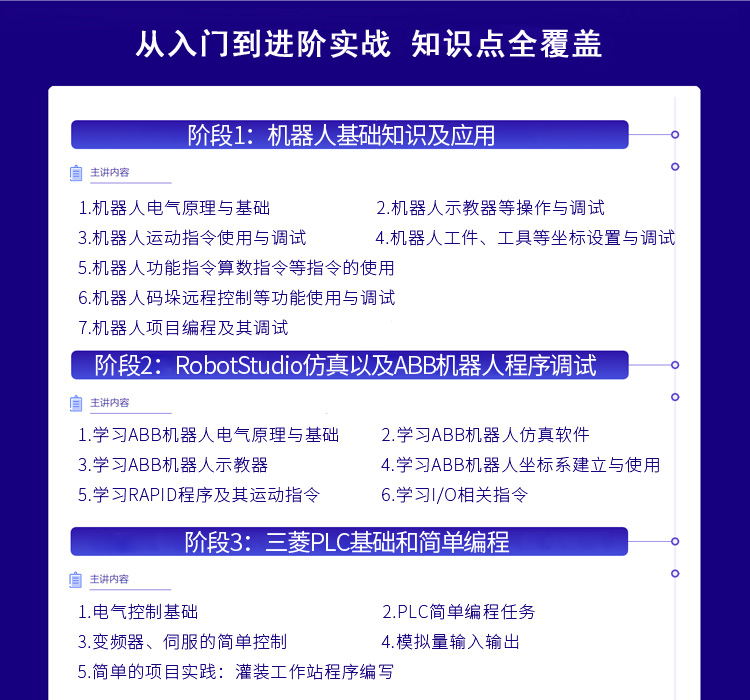 从入门到进阶实战 知识点全覆盖

阶段1：机器人基础知识及应用

主讲内容

1.机器人电气原理与基础
2.机器人示教器等操作与调试
3.机器人运动指令使用与调试
4.机器人工件、工具等坐标设置与调试
5.机器人功能指令算数指令等指令的使用
6.机器人码垛远程控制等功能使用与调试
7.机器人项目编程及其调试

阶段2：RobotStudio仿真以及ABB机器人程序调试

主讲内容

1.学习ABB机器人电气原理与基础
2.学习ABB机器人仿真软件
3.学习ABB机器人示教器
4.学习ABB机器人坐标系建立与使用
5.学习RAPID程序及其运动指令
6.学习I/O相关指令

阶段3：三菱PLC基础和简单编程

主讲内容

1.电气控制基础
2.PLC简单编程任务
3.变频器、伺服的简单控制
4.模拟量输入输出
5.简单的项目实践：灌装工作站程序编写